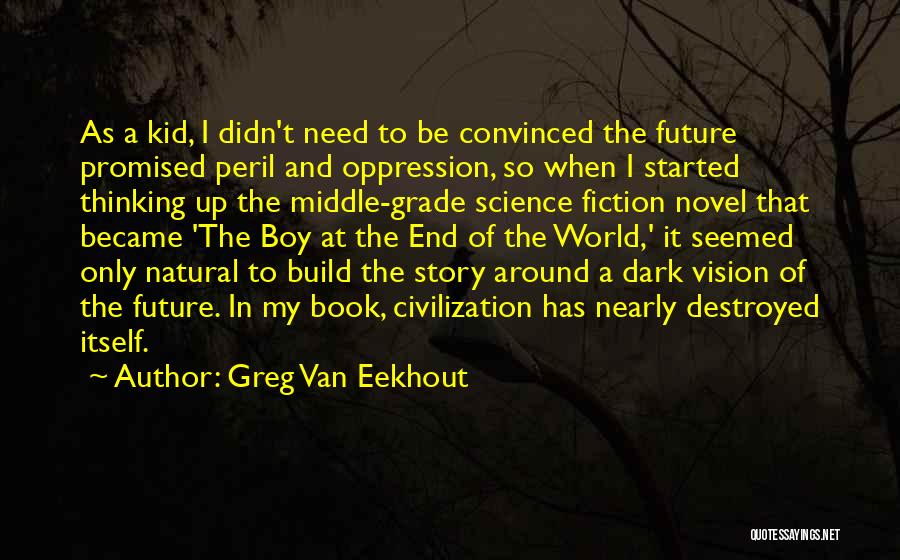 As a kid, I didn't need to be convinced the future promised peril and oppression, so when I started thinking up the middle-grade science fiction novel that became 'The Boy at the End of the World,' it seemed only natural to build the story around a dark vision of the future. In my book, civilization has nearly destroyed itself.

~ Author: Greg Van Eekhout

QUOTESSAYINGS.NET